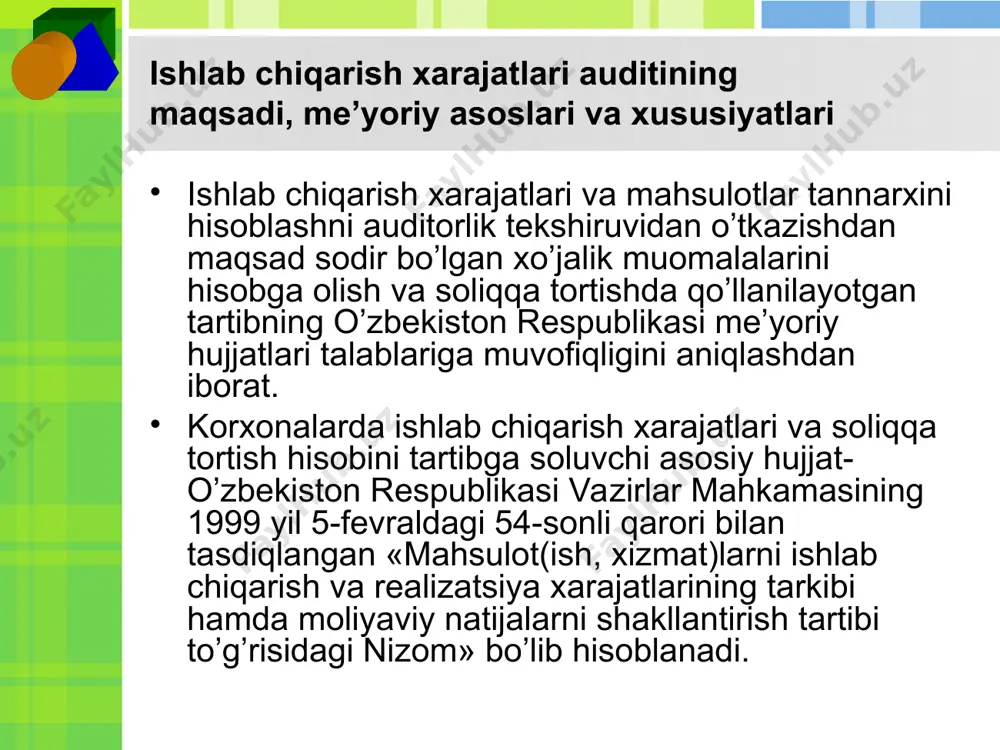 Ishlab chiqarish xarajatlari auditining maqsadi, me’yoriy asoslari va xususiyatlari

• Ishlab chiqarish xarajatlari va mahsulotlar tannarxini hisoblashni auditorlik tekshiruvidan o’tkazishdan maqsad sodir bo’lgan xo’jalik muomalalarini hisobga olish va soliqqa tortishda qo’llanilayotgan tartibning O’zbekiston Respublikasi me’yoriy hujjatlari talablariga muvofiqligini aniqlashdan iborat.

• Korxonalarda ishlab chiqarish xarajatlari va soliqqa tortish hisobini tartibga soluvchi asosiy hujjat- O’zbekiston Respublikasi Vazirlar Mahkamasining 1999 yil 5-fevraldagi 54-sonli qarori bilan tasdiqlangan «Mahsulot(ish, xizmat)larni ishlab chiqarish va realizatsiya xarajatlarining tarkibi hamda moliyaviy natijalarni shakllantirish tartibi to’g’risidagi Nizom» bo’lib hisoblanadi.

FaylHub.uz FaylHub.uz FaylHub.uz FaylHub.uz FaylHub.uz